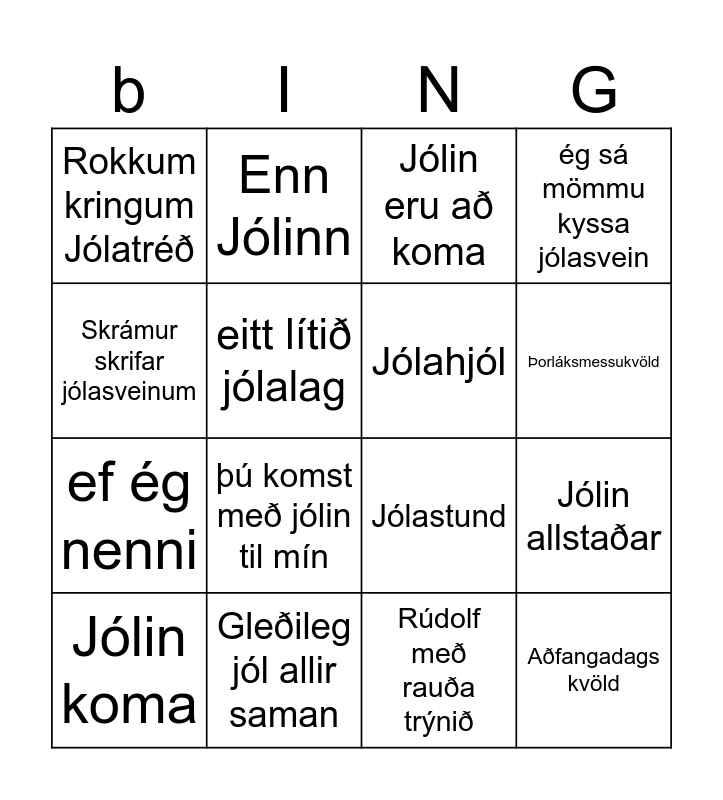 | b | I | N | G |
|---|---|---|---|
| Rokkum kringum Jólatréð | Enn Jólinn | Jólin eru að koma | ég sá mömmu kyssa jólasvein |
| Skrámur skrifar jólasveinum | eitt lítið jólalag | Jólahjól | Þorláksmessukvöld |
| ef ég nenni | þú komst með jólin til mín | Jólastund | Jólin allstaðar |
| Jólin koma | Gleðileg jól allir saman | Rúdolf með rauða trýnið | Aðfangadags kvöld |